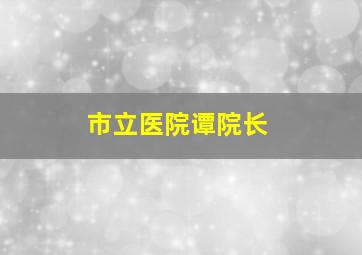 市立医院谭院长